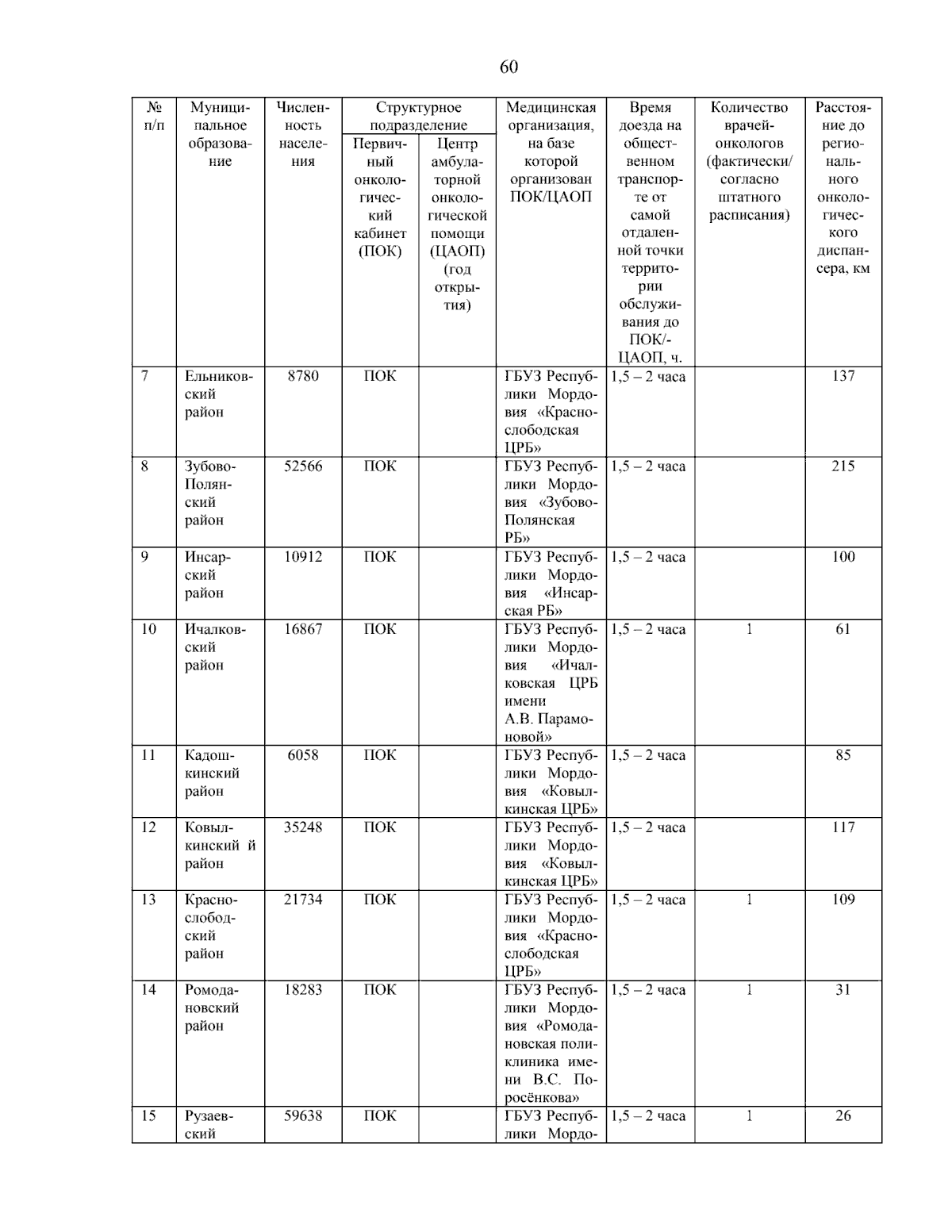 60

| № п/п | Муниципальное образование | Численность населения | Структурное подразделение: Первичный онкологический кабинет (ПОК) | Структурное подразделение: Центр амбулаторной онкологической помощи (ЦАОП) (год открытия) | Медицинская организация, на базе которой организован ПОК/ЦАОП | Время доезда на общественном транспорте от самой отдаленной точки территории обслуживания до ПОК/-ЦАОП, ч. | Количество врачей-онкологов (фактически/ согласно штатного расписания) | Расстояние до регионального онкологического диспансера, км |
|---|---|---|---|---|---|---|---|---|
| 7 | Ельниковский район | 8780 | ПОК | | ГБУЗ Республики Мордовия «Краснослободская ЦРБ» | 1,5 – 2 часа | | 137 |
| 8 | Зубово-Полянский район | 52566 | ПОК | | ГБУЗ Республики Мордовия «Зубово-Полянская РБ» | 1,5 – 2 часа | | 215 |
| 9 | Инсарский район | 10912 | ПОК | | ГБУЗ Республики Мордовия «Инсарская РБ» | 1,5 – 2 часа | | 100 |
| 10 | Ичалковский район | 16867 | ПОК | | ГБУЗ Республики Мордовия «Ичалковская ЦРБ имени А.В. Парамоновой» | 1,5 – 2 часа | 1 | 61 |
| 11 | Кадошкинский район | 6058 | ПОК | | ГБУЗ Республики Мордовия «Ковылкинская ЦРБ» | 1,5 – 2 часа | | 85 |
| 12 | Ковылкинский й район | 35248 | ПОК | | ГБУЗ Республики Мордовия «Ковылкинская ЦРБ» | 1,5 – 2 часа | | 117 |
| 13 | Краснослободский район | 21734 | ПОК | | ГБУЗ Республики Мордовия «Краснослободская ЦРБ» | 1,5 – 2 часа | 1 | 109 |
| 14 | Ромодановский район | 18283 | ПОК | | ГБУЗ Республики Мордовия «Ромодановская поликлиника имени В.С. Поросёнкова» | 1,5 – 2 часа | 1 | 31 |
| 15 | Рузаевский | 59638 | ПОК | | ГБУЗ Республики Мордо- | 1,5 – 2 часа | 1 | 26 |